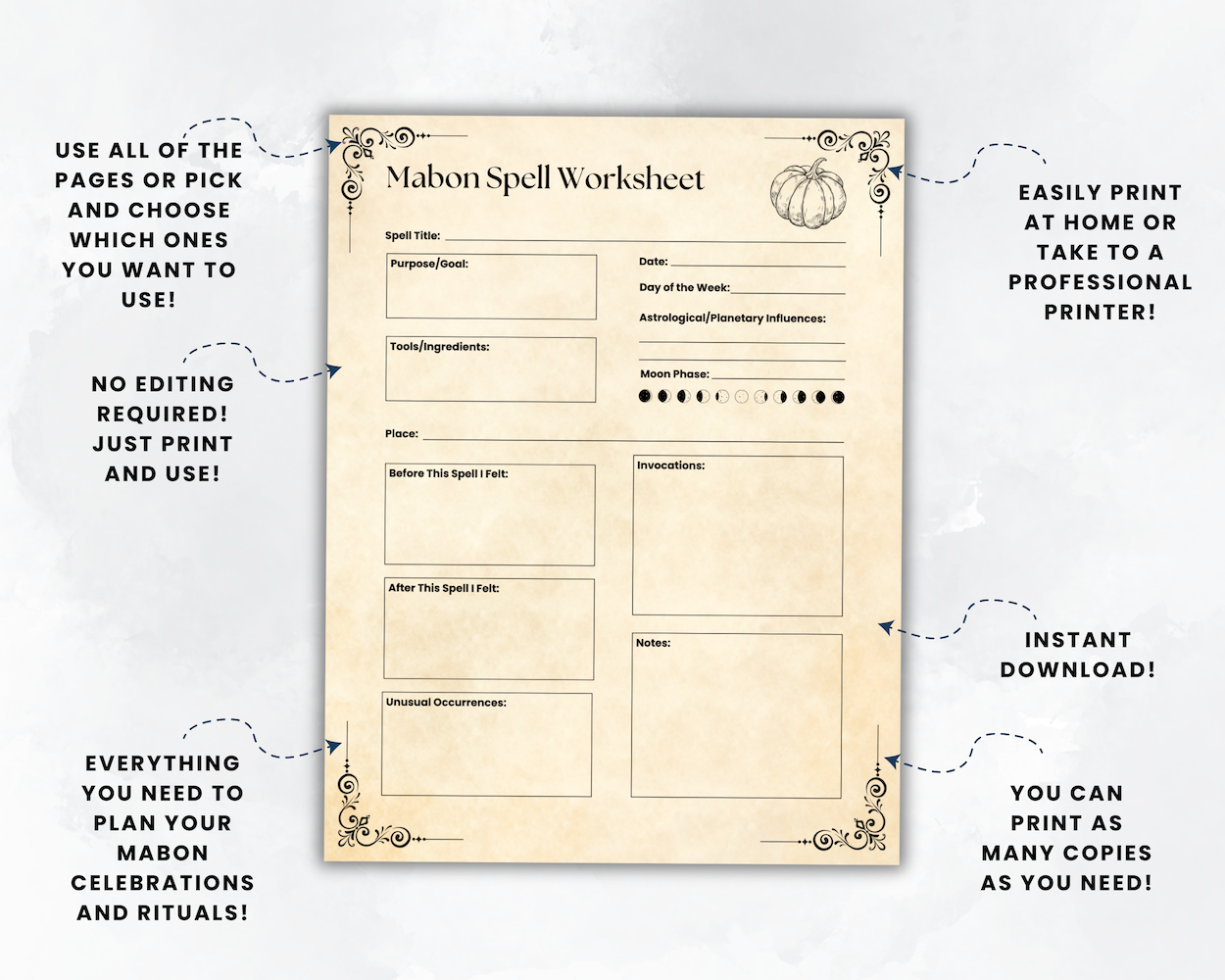 USE ALL OF THE PAGES OR PICK AND CHOOSE WHICH ONES YOU WANT TO USE!

NO EDITING REQUIRED! JUST PRINT AND USE!

EVERYTHING YOU NEED TO PLAN YOUR MABON CELEBRATIONS AND RITUALS!

Mabon Spell Worksheet

Spell Title:

Purpose/Goal:

Tools/Ingredients:

Date:

Day of the Week:

Astrological/Planetary Influences:

Moon Phase:

Place:

Before This Spell I Felt:

After This Spell I Felt:

Unusual Occurrences:

Invocations:

Notes:

EASILY PRINT AT HOME OR TAKE TO A PROFESSIONAL PRINTER!

INSTANT DOWNLOAD!

YOU CAN PRINT AS MANY COPIES AS YOU NEED!